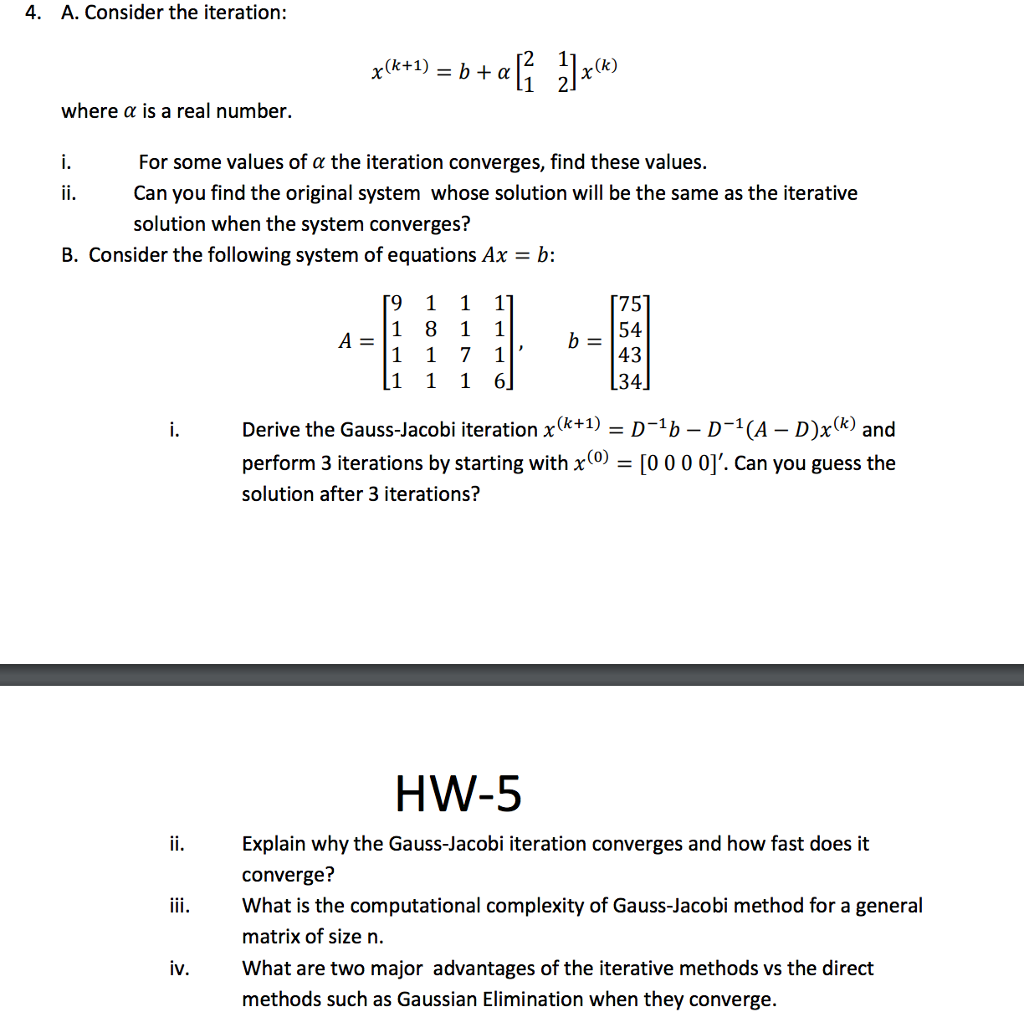 4. A. Consider the iteration:

$x^{(k+1)} = b + \alpha \begin{bmatrix} 2 & 1 \\ 1 & 2 \end{bmatrix} x^{(k)}$

where $\alpha$ is a real number.

i. For some values of $\alpha$ the iteration converges, find these values.

ii. Can you find the original system whose solution will be the same as the iterative solution when the system converges?

B. Consider the following system of equations $Ax = b$:

$A = \begin{bmatrix} 9 & 1 & 1 & 1 \\ 1 & 8 & 1 & 1 \\ 1 & 1 & 7 & 1 \\ 1 & 1 & 1 & 6 \end{bmatrix}, \quad b = \begin{bmatrix} 75 \\ 54 \\ 43 \\ 34 \end{bmatrix}$

i. Derive the Gauss-Jacobi iteration $x^{(k+1)} = D^{-1}b - D^{-1}(A - D)x^{(k)}$ and perform 3 iterations by starting with $x^{(0)} = [0\ 0\ 0\ 0]'$. Can you guess the solution after 3 iterations?

HW-5

ii. Explain why the Gauss-Jacobi iteration converges and how fast does it converge?

iii. What is the computational complexity of Gauss-Jacobi method for a general matrix of size n.

iv. What are two major advantages of the iterative methods vs the direct methods such as Gaussian Elimination when they converge.